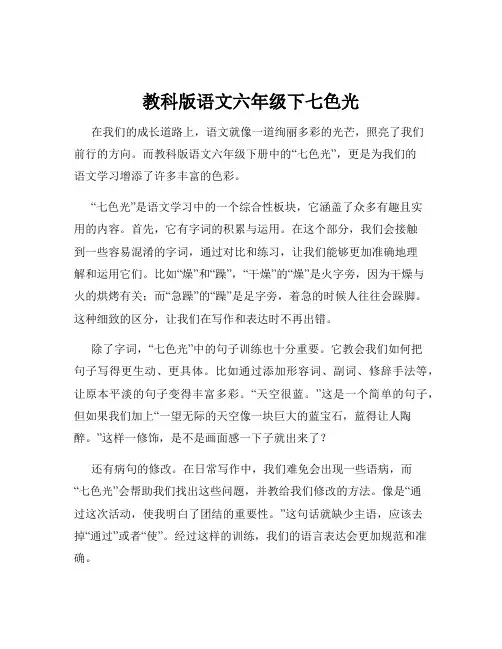 教科版语文六年级下七色光

在我们的成长道路上，语文就像一道绚丽多彩的光芒，照亮了我们前行的方向。而教科版语文六年级下册中的“七色光”，更是为我们的语文学习增添了许多丰富的色彩。

“七色光”是语文学习中的一个综合性板块，它涵盖了众多有趣且实用的内容。首先，它有字词的积累与运用。在这个部分，我们会接触到一些容易混淆的字词，通过对比和练习，让我们能够更加准确地理解和运用它们。比如“燥”和“躁”，“干燥”的“燥”是火字旁，因为干燥与火的烘烤有关；而“急躁”的“躁”是足字旁，着急的时候人往往会跺脚。这种细致的区分，让我们在写作和表达时不再出错。

除了字词，“七色光”中的句子训练也十分重要。它教会我们如何把句子写得更生动、更具体。比如通过添加形容词、副词、修辞手法等，让原本平淡的句子变得丰富多彩。“天空很蓝。”这是一个简单的句子，但如果我们加上“一望无际的天空像一块巨大的蓝宝石，蓝得让人陶醉。”这样一修饰，是不是画面感一下子就出来了？

还有病句的修改。在日常写作中，我们难免会出现一些语病，而“七色光”会帮助我们找出这些问题，并教给我们修改的方法。像是“通过这次活动，使我明白了团结的重要性。”这句话就缺少主语，应该去掉“通过”或者“使”。经过这样的训练，我们的语言表达会更加规范和准确。